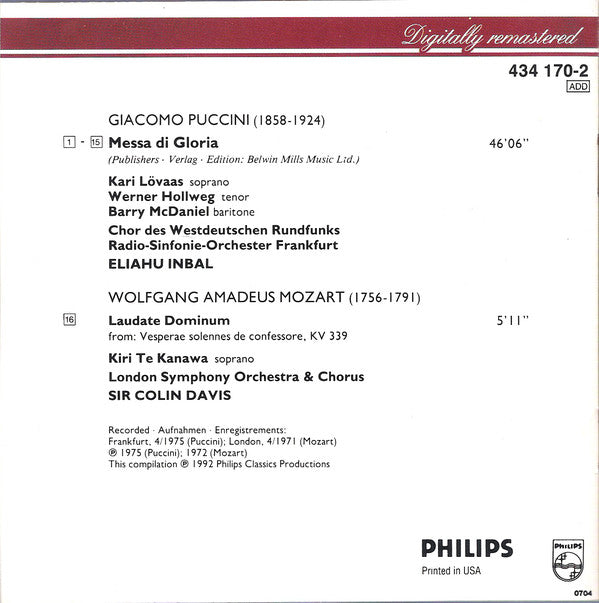 Digitally remastered

434 170-2
ADD

GIACOMO PUCCINI (1858-1924)

1 - 15 Messa di Gloria 46'06"
(Publishers · Verlag · Edition: Belwin Mills Music Ltd.)

Kari Lövaas soprano
Werner Hollweg tenor
Barry McDaniel baritone
Chor des Westdeutschen Rundfunks
Radio-Sinfonie-Orchester Frankfurt
ELIAHU INBAL

WOLFGANG AMADEUS MOZART (1756-1791)

16 Laudate Dominum 5'11"
from: Vesperae solennes de confessore, KV 339

Kiri Te Kanawa soprano
London Symphony Orchestra & Chorus
SIR COLIN DAVIS

Recorded · Aufnahmen · Enregistrements:
Frankfurt, 4/1975 (Puccini); London, 4/1971 (Mozart)
℗ 1975 (Puccini); 1972 (Mozart)
This compilation ℗ 1992 Philips Classics Productions

PHILIPS
Printed in USA

PHILIPS

0704